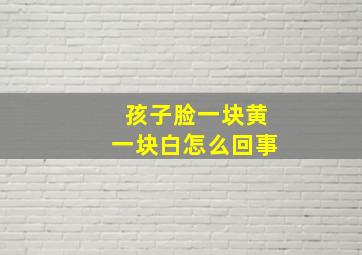 孩子脸一块黄
一块白怎么回事